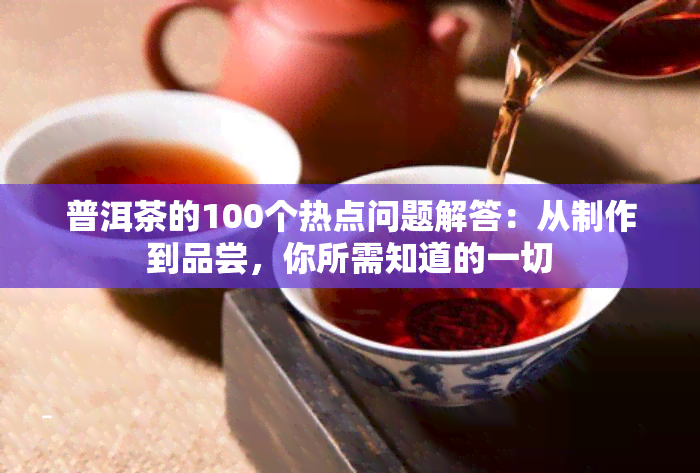 普洱茶的100个热点问题解答：从制作到品尝，你所需知道的一切